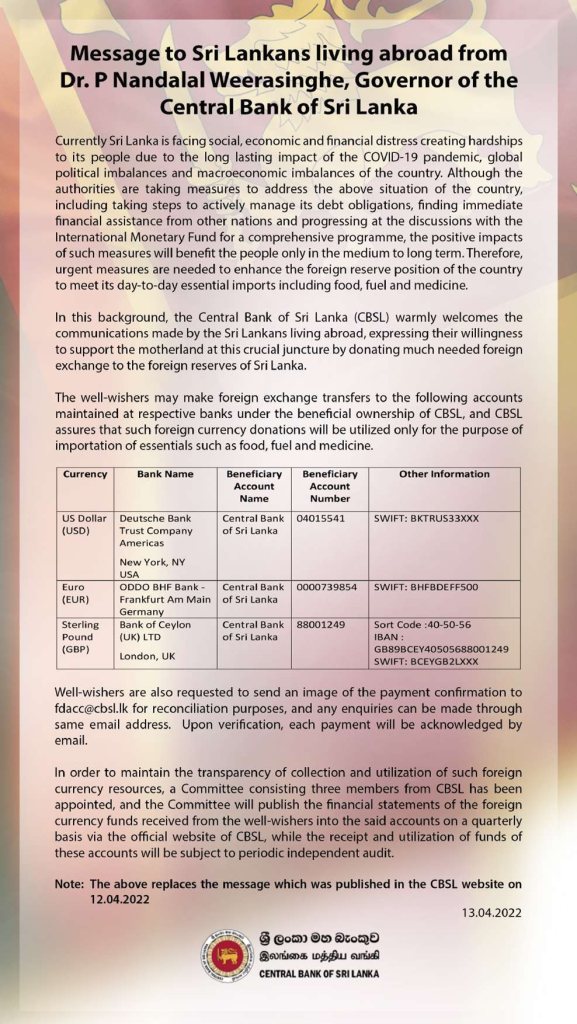 Message to Sri Lankans living abroad from Dr. P Nandalal Weerasinghe, Governor of the Central Bank of Sri Lanka

Currently Sri Lanka is facing social, economic and financial distress creating hardships to its people due to the long lasting impact of the COVID-19 pandemic, global political imbalances and macroeconomic imbalances of the country. Although the authorities are taking measures to address the above situation of the country, including taking steps to actively manage its debt obligations, finding immediate financial assistance from other nations and progressing at the discussions with the International Monetary Fund for a comprehensive programme, the positive impacts of such measures will benefit the people only in the medium to long term. Therefore, urgent measures are needed to enhance the foreign reserve position of the country to meet its day-to-day essential imports including food, fuel and medicine.

In this background, the Central Bank of Sri Lanka (CBSL) warmly welcomes the communications made by the Sri Lankans living abroad, expressing their willingness to support the motherland at this crucial juncture by donating much needed foreign exchange to the foreign reserves of Sri Lanka.

The well-wishers may make foreign exchange transfers to the following accounts maintained at respective banks under the beneficial ownership of CBSL, and CBSL assures that such foreign currency donations will be utilized only for the purpose of importation of essentials such as food, fuel and medicine.

| Currency | Bank Name | Beneficiary Account Name | Beneficiary Account Number | Other Information |
|---|---|---|---|---|
| US Dollar (USD) | Deutsche Bank Trust Company Americas New York, NY USA | Central Bank of Sri Lanka | 04015541 | SWIFT: BKTRUS33XXX |
| Euro (EUR) | ODDO BHF Bank - Frankfurt Am Main Germany | Central Bank of Sri Lanka | 0000739854 | SWIFT: BHFBDEFF500 |
| Sterling Pound (GBP) | Bank of Ceylon (UK) LTD London, UK | Central Bank of Sri Lanka | 88001249 | Sort Code :40-50-56 IBAN : GB89BCEY40505688001249 SWIFT: BCEYGB2LXXX |

Well-wishers are also requested to send an image of the payment confirmation to fdacc@cbsl.lk for reconciliation purposes, and any enquiries can be made through same email address. Upon verification, each payment will be acknowledged by email.

In order to maintain the transparency of collection and utilization of such foreign currency resources, a Committee consisting three members from CBSL has been appointed, and the Committee will publish the financial statements of the foreign currency funds received from the well-wishers into the said accounts on a quarterly basis via the official website of CBSL, while the receipt and utilization of funds of these accounts will be subject to periodic independent audit.

Note: The above replaces the message which was published in the CBSL website on 12.04.2022

13.04.2022

ශ්‍රී ලංකා මහ බැංකුව
இலங்கை மத்திய வங்கி
CENTRAL BANK OF SRI LANKA